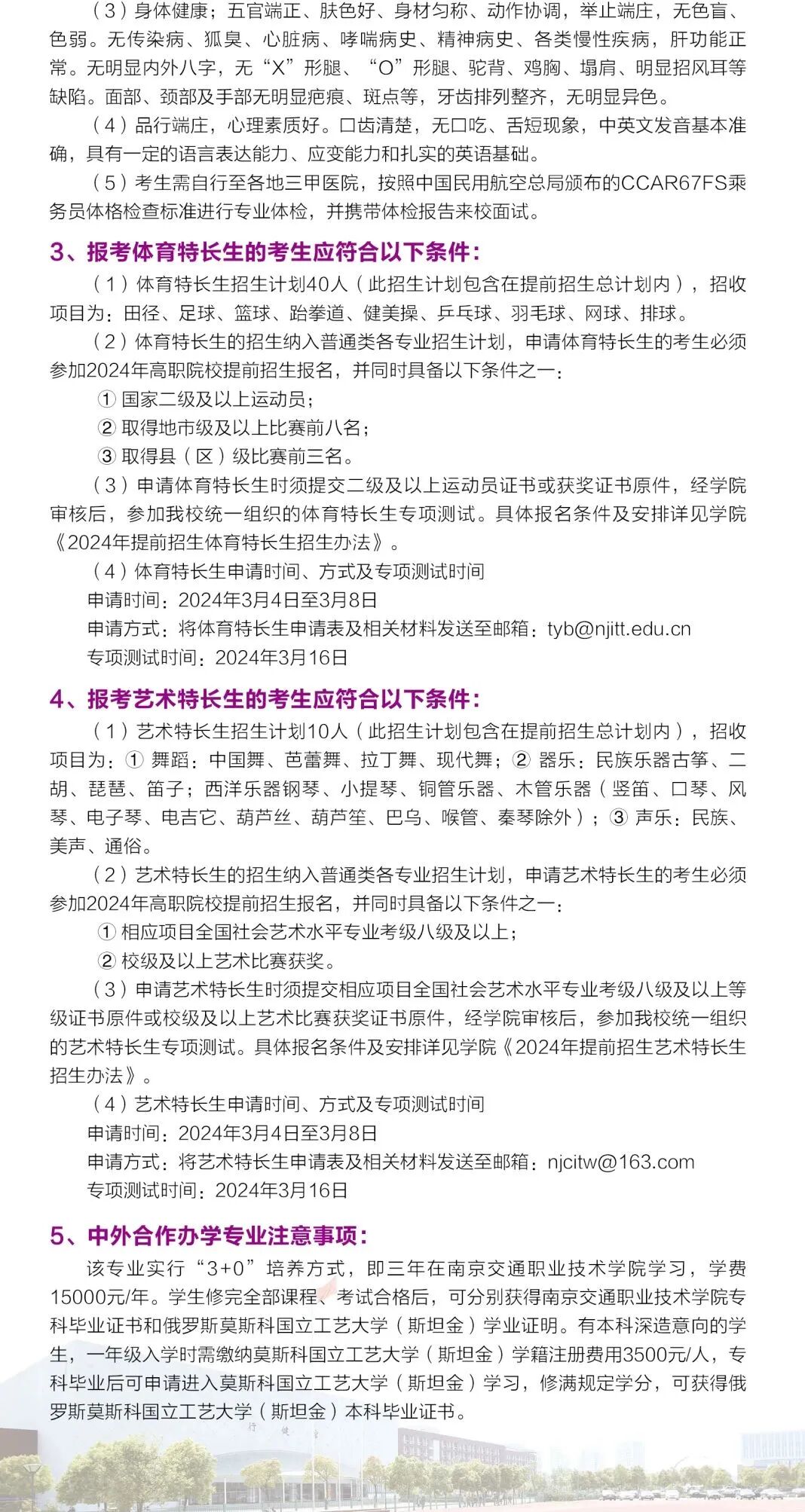 （3）身体健康；五官端正、肤色好、身材匀称、动作协调，举止端庄，无色盲、色弱。无传染病、狐臭、心脏病、哮喘病史、精神病史、各类慢性疾病，肝功能正常。无明显内外八字，无“X”形腿、“O”形腿、驼背、鸡胸、塌肩、明显招风耳等缺陷。面部、颈部及手部无明显疤痕、斑点等，牙齿排列整齐，无明显异色。

（4）品行端庄，心理素质好。口齿清楚，无口吃、舌短现象，中英文发音基本准确，具有一定的语言表达能力、应变能力和扎实的英语基础。

（5）考生需自行至各地三甲医院，按照中国民用航空总局颁布的CCAR67FS乘务员体格检查标准进行专业体检，并携带体检报告来校面试。

3、报考体育特长生的考生应符合以下条件：

（1）体育特长生招生计划40人（此招生计划包含在提前招生总计划内），招收项目为：田径、足球、篮球、跆拳道、健美操、乒乓球、羽毛球、网球、排球。

（2）体育特长生的招生纳入普通类各专业招生计划，申请体育特长生的考生必须参加2024年高职院校提前招生报名，并同时具备以下条件之一：

① 国家二级及以上运动员；

② 取得地市级及以上比赛前八名；

③ 取得县（区）级比赛前三名。

（3）申请体育特长生时须提交二级及以上运动员证书或获奖证书原件，经学院审核后，参加我校统一组织的体育特长生专项测试。具体报名条件及安排详见学院《2024年提前招生体育特长生招生办法》。

（4）体育特长生申请时间、方式及专项测试时间

申请时间：2024年3月4日至3月8日

申请方式：将体育特长生申请表及相关材料发送至邮箱：tyb@njitt.edu.cn

专项测试时间：2024年3月16日

4、报考艺术特长生的考生应符合以下条件：

（1）艺术特长生招生计划10人（此招生计划包含在提前招生总计划内），招收项目为：① 舞蹈：中国舞、芭蕾舞、拉丁舞、现代舞；② 器乐：民族乐器古筝、二胡、琵琶、笛子；西洋乐器钢琴、小提琴、铜管乐器、木管乐器（竖笛、口琴、风琴、电子琴、电吉它、葫芦丝、葫芦笙、巴乌、喉管、秦琴除外）；③ 声乐：民族、美声、通俗。

（2）艺术特长生的招生纳入普通类各专业招生计划，申请艺术特长生的考生必须参加2024年高职院校提前招生报名，并同时具备以下条件之一：

① 相应项目全国社会艺术水平专业考级八级及以上；

② 校级及以上艺术比赛获奖。

（3）申请艺术特长生时须提交相应项目全国社会艺术水平专业考级八级及以上等级证书原件或校级及以上艺术比赛获奖证书原件，经学院审核后，参加我校统一组织的艺术特长生专项测试。具体报名条件及安排详见学院《2024年提前招生艺术特长生招生办法》。

（4）艺术特长生申请时间、方式及专项测试时间

申请时间：2024年3月4日至3月8日

申请方式：将艺术特长生申请表及相关材料发送至邮箱：njcitw@163.com

专项测试时间：2024年3月16日

5、中外合作办学专业注意事项：

该专业实行“3+0”培养方式，即三年在南京交通职业技术学院学习，学费15000元/年。学生修完全部课程、考试合格后，可分别获得南京交通职业技术学院专科毕业证书和俄罗斯莫斯科国立工艺大学（斯坦金）学业证明。有本科深造意向的学生，一年级入学时需缴纳莫斯科国立工艺大学（斯坦金）学籍注册费用3500元/人，专科毕业后可申请进入莫斯科国立工艺大学（斯坦金）学习，修满规定学分，可获得俄罗斯莫斯科国立工艺大学（斯坦金）本科毕业证书。